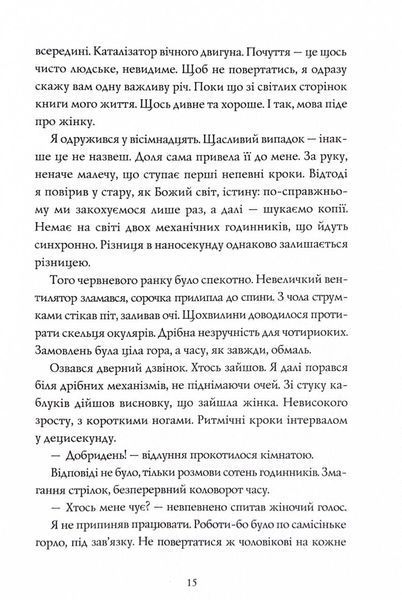 всередині. Каталізатор вічного двигуна. Почуття — це щось чисто людське, невидиме. Щоб не повертатись, я одразу скажу вам одну важливу річ. Поки що зі світлих сторінок книги мого життя. Щось дивне та хороше. І так, мова піде про жінку.

Я одружився у вісімнадцять. Щасливий випадок — інакше це не назвеш. Доля сама привела її до мене. За руку, неначе малечу, що ступає перші непевні кроки. Відтоді я повірив у стару, як Божий світ, істину: по-справжньому ми закохуємося лише раз, а далі — шукаємо копії. Немає на світі двох механічних годинників, що йдуть синхронно. Різниця в наносекунду однаково залишається різницею.

Того червневого ранку було спекотно. Невеличкий вентилятор зламався, сорочка прилипла до спини. З чола струмками стікав піт, заливав очі. Щохвилини доводилося протирати скельця окулярів. Дрібна незручність для чотириоких. Замовлень була ціла гора, а часу, як завжди, обмаль.

Озвався дверний дзвінок. Хтось зайшов. Я далі порався біля дрібних механізмів, не піднімаючи очей. Зі стуку каблуків дійшов висновку, що зайшла жінка. Невисокого зросту, з короткими ногами. Ритмічні кроки інтервалом у децисекунду.

— Добридень! — відлуння прокотилося кімнатою.

Відповіді не було, тільки розмови сотень годинників. Змагання стрілок, безперервний коловорот часу.

— Хтось мене чує? — невпевнено спитав жіночий голос.

Я не припиняв працювати. Роботи-бо було по самісіньке горло, під зав'язку. Не повертатися ж чоловікові на кожне

15